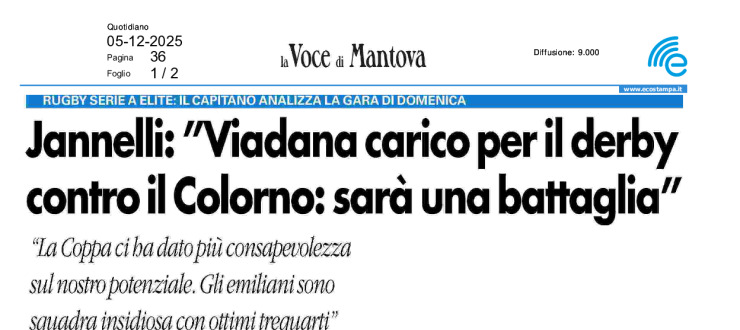 Quotidiano
05-12-2025
Pagina 36
Foglio 1 / 2

la Voce di Mantova

Diffusione: 9.000

www.ecostampa.it

RUGBY SERIE A ELITE: IL CAPITANO ANALIZZA LA GARA DI DOMENICA

Jannelli: "Viadana carico per il derby contro il Colorno: sarà una battaglia"

"La Coppa ci ha dato più consapevolezza sul nostro potenziale. Gli emiliani sono squadra insidiosa con ottimi trequarti"